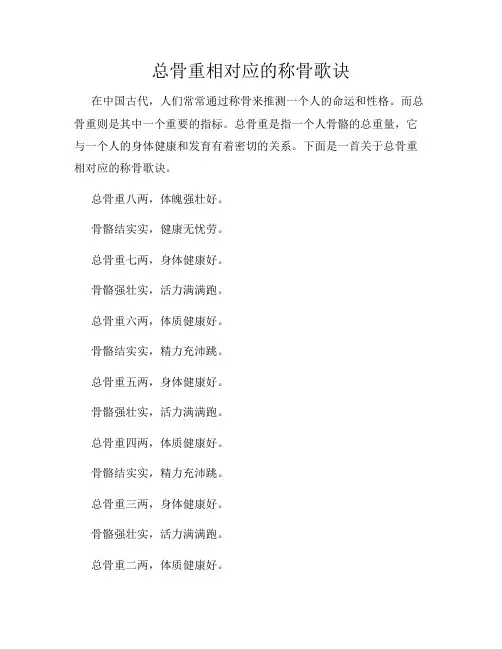 总骨重相对应的称骨歌诀

在中国古代，人们常常通过称骨来推测一个人的命运和性格。而总骨重则是其中一个重要的指标。总骨重是指一个人骨骼的总重量，它与一个人的身体健康和发育有着密切的关系。下面是一首关于总骨重相对应的称骨歌诀。

总骨重八两，体魄强壮好。

骨骼结实实，健康无忧劳。

总骨重七两，身体健康好。

骨骼强壮实，活力满满跑。

总骨重六两，体质健康好。

骨骼结实实，精力充沛跳。

总骨重五两，身体健康好。

骨骼强壮实，活力满满跑。

总骨重四两，体质健康好。

骨骼结实实，精力充沛跳。

总骨重三两，身体健康好。

骨骼强壮实，活力满满跑。

总骨重二两，体质健康好。